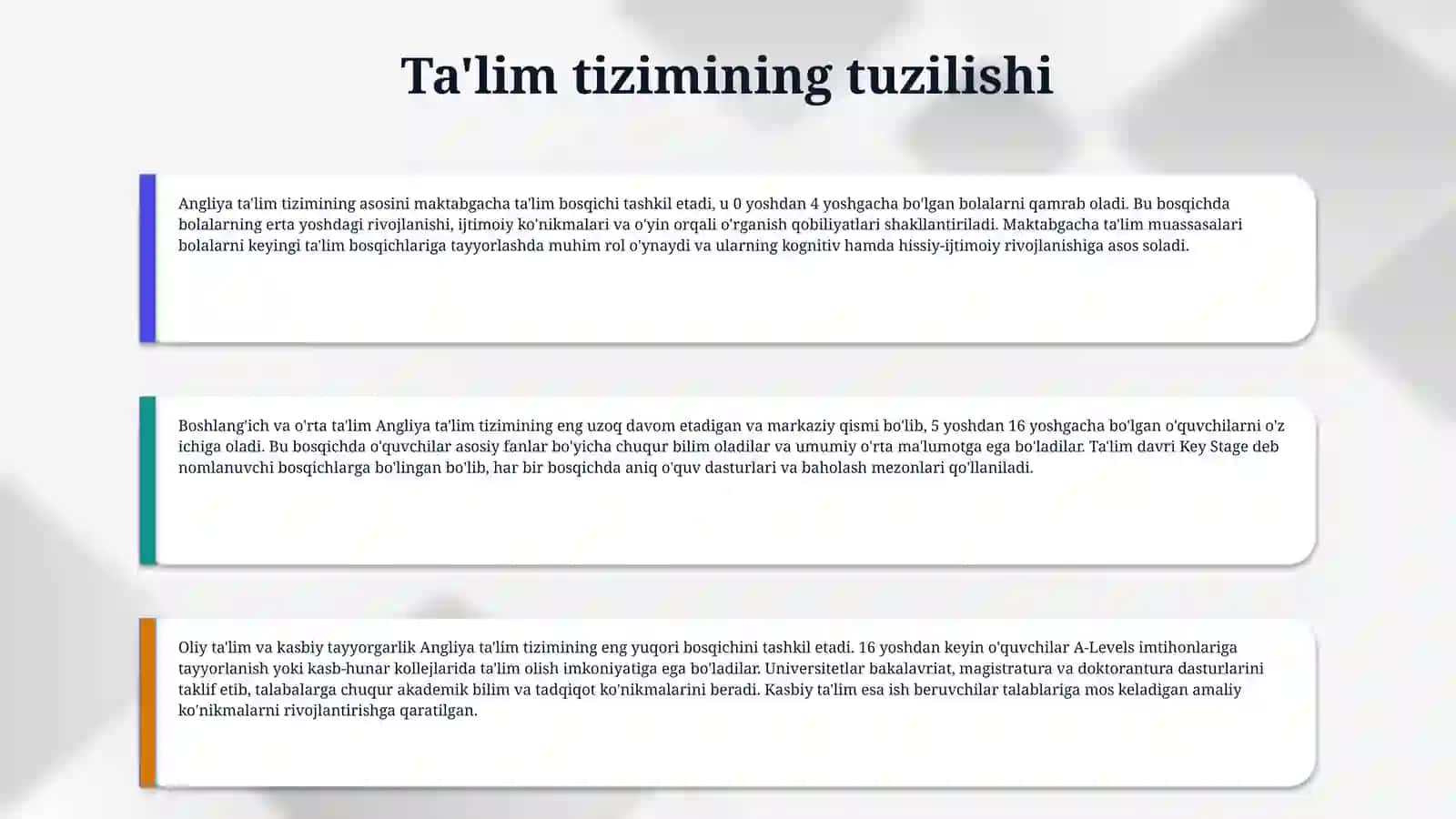 Ta'lim tizimining tuzilishi

Angliya ta'lim tizimining asosini maktabgacha ta'lim bosqichi tashkil etadi, u 0 yoshdan 4 yoshgacha bo'lgan bolalarni qamrab oladi. Bu bosqichda bolalarning erta yoshdagi rivojlanishi, ijtimoiy ko'nikmalari va o'yin orqali o'rganish qobiliyatlari shakllantiriladi. Maktabgacha ta'lim muassasalari bolalarni keyingi ta'lim bosqichlariga tayyorlashda muhim rol o'ynaydi va ularning kognitiv hamda hissiy-ijtimoiy rivojlanishiga asos soladi.

Boshlang'ich va o'rta ta'lim Angliya ta'lim tizimining eng uzoq davom etadigan va markaziy qismi bo'lib, 5 yoshdan 16 yoshgacha bo'lgan o'quvchilarni o'z ichiga oladi. Bu bosqichda o'quvchilar asosiy fanlar bo'yicha chuqur bilim oladilar va umumiy o'rta ma'lumotga ega bo'ladilar. Ta'lim davri Key Stage deb nomlanuvchi bosqichlarga bo'lingan bo'lib, har bir bosqichda aniq o'quv dasturlari va baholash mezonlari qo'llaniladi.

Oliy ta'lim va kasbiy tayyorgarlik Angliya ta'lim tizimining eng yuqori bosqichini tashkil etadi. 16 yoshdan keyin o'quvchilar A-Levels imtihonlariga tayyorlanish yoki kasb-hunar kollejlarida ta'lim olish imkoniyatiga ega bo'ladilar. Universitetlar bakalavriat, magistratura va doktorantura dasturlarini taklif etib, talabalarga chuqur akademik bilim va tadqiqot ko'nikmalarini beradi. Kasbiy ta'lim esa ish beruvchilar talablariga mos keladigan amaliy ko'nikmalarni rivojlantirishga qaratilgan.